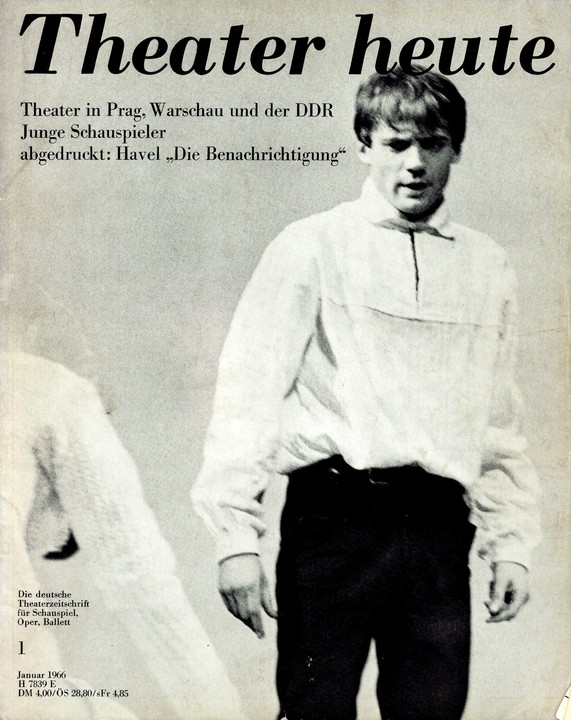 Theater heute

Theater in Prag, Warschau und der DDR
Junge Schauspieler
abgedruckt: Havel „Die Benachrichtigung“

Die deutsche Theaterzeitschrift für Schauspiel, Oper, Ballett

1

Januar 1966
H 7839 E
DM 4,00/ÖS 28,80/sFr 4,85